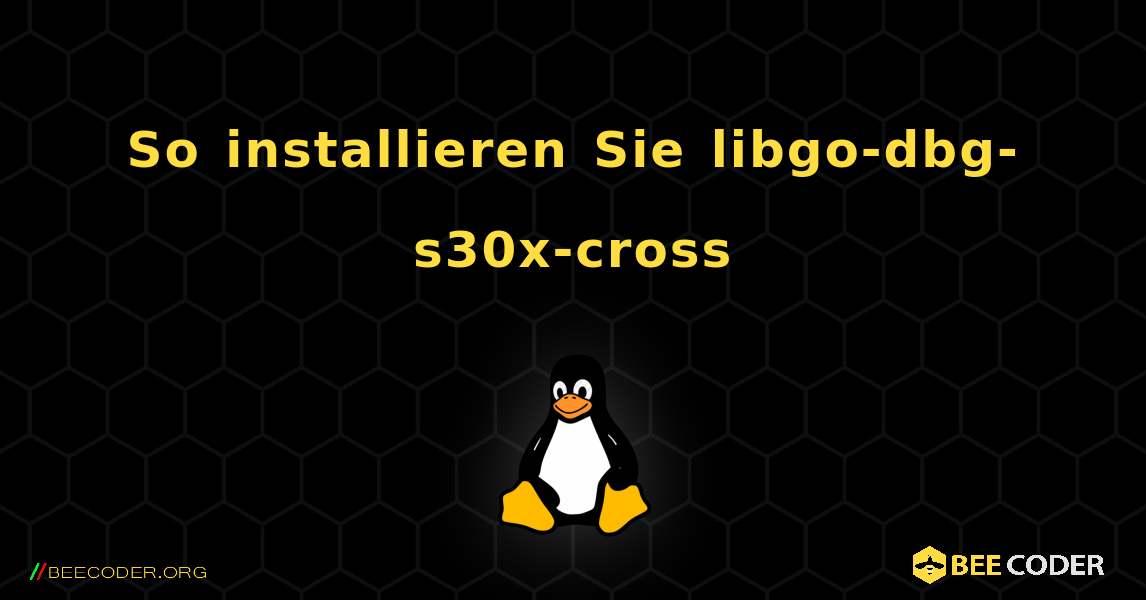 So installieren Sie libgo-dbg-s30x-cross

//BEECODER.ORG

BEE CODER